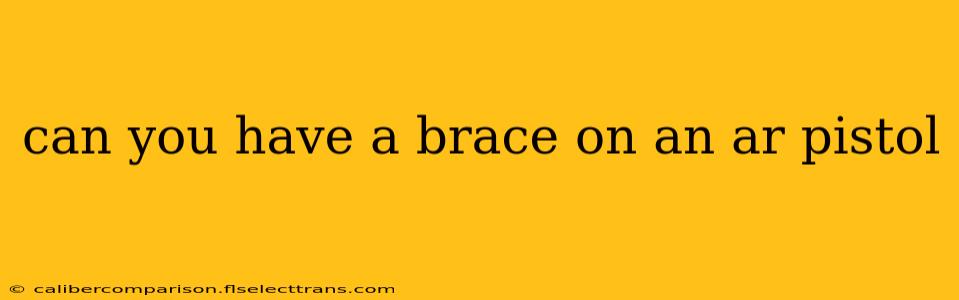 can you have a brace on an ar pistol

© calibercomparison.flselecttrans.com